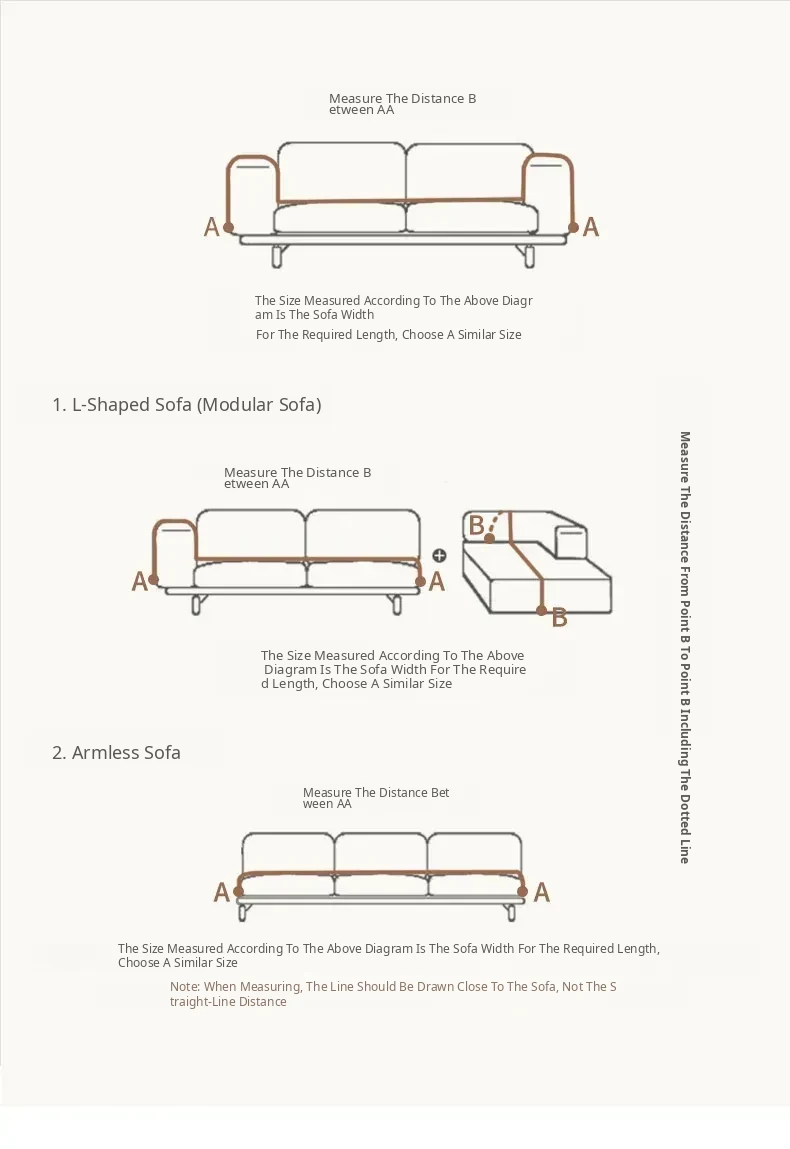 Measure The Distance B etween AA

A

A

The Size Measured According To The Above Diagr am Is The Sofa Width

For The Required Length, Choose A Similar Size

1. L-Shaped Sofa (Modular Sofa)

Measure The Distance B etween AA

A

A

B

B

The Size Measured According To The Above Diagram Is The Sofa Width For The Require d Length, Choose A Similar Size

Measure The Distance From Point B To Point B Including The Dotted Line

2. Armless Sofa

Measure The Distance Bet ween AA

A

A

The Size Measured According To The Above Diagram Is The Sofa Width For The Required Length, Choose A Similar Size

Note: When Measuring, The Line Should Be Drawn Close To The Sofa, Not The S traight-Line Distance